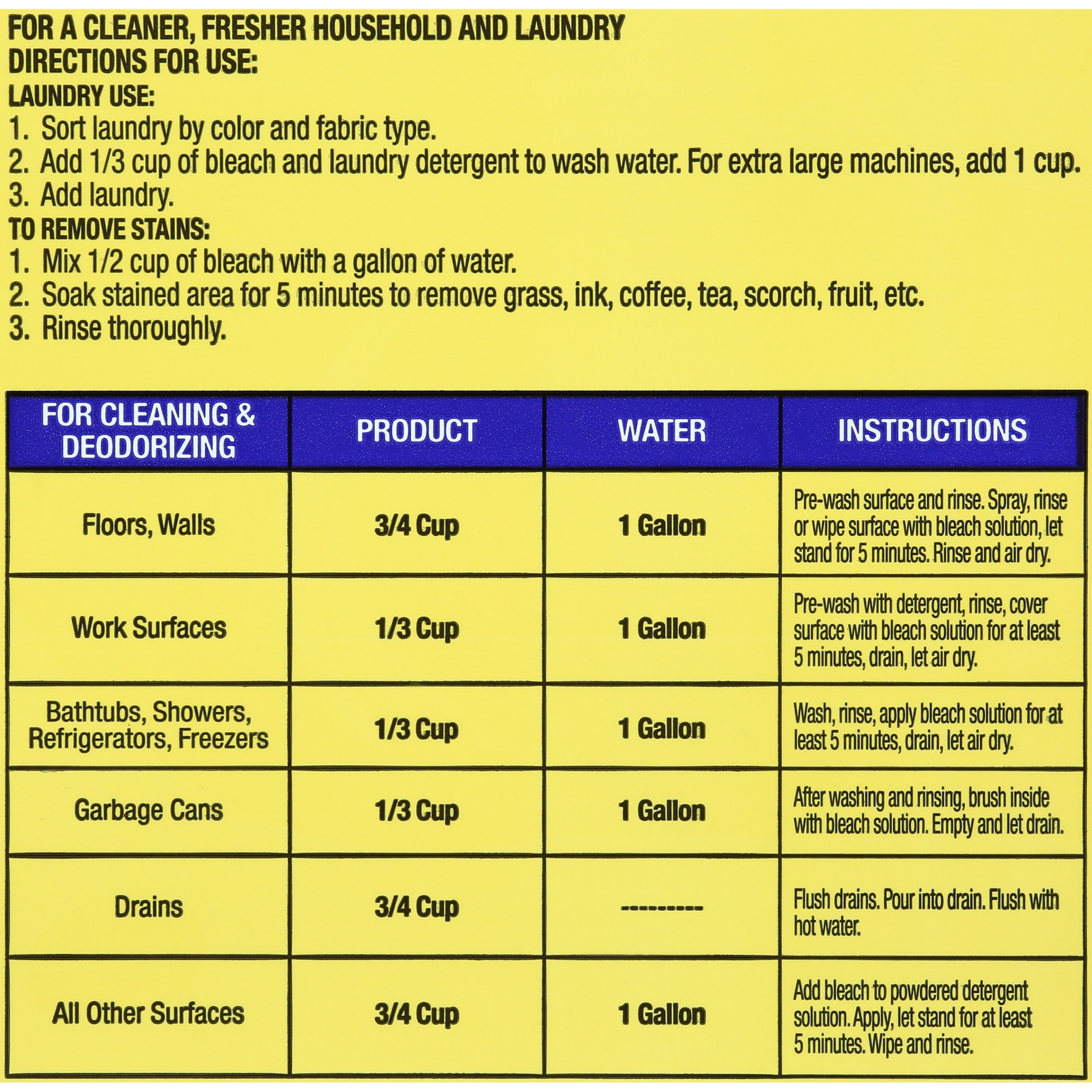 FOR A CLEANER, FRESHER HOUSEHOLD AND LAUNDRY
DIRECTIONS FOR USE:
LAUNDRY USE:
1. Sort laundry by color and fabric type.
2. Add 1/3 cup of bleach and laundry detergent to wash water. For extra large machines, add 1 cup.
3. Add laundry.
TO REMOVE STAINS:
1. Mix 1/2 cup of bleach with a gallon of water.
2. Soak stained area for 5 minutes to remove grass, ink, coffee, tea, scorch, fruit, etc.
3. Rinse thoroughly.

| FOR CLEANING & DEODORIZING | PRODUCT | WATER | INSTRUCTIONS |
|---|---|---|---|
| Floors, Walls | 3/4 Cup | 1 Gallon | Pre-wash surface and rinse. Spray, rinse or wipe surface with bleach solution, let stand for 5 minutes. Rinse and air dry. |
| Work Surfaces | 1/3 Cup | 1 Gallon | Pre-wash with detergent, rinse, cover surface with bleach solution for at least 5 minutes, drain, let air dry. |
| Bathtubs, Showers, Refrigerators, Freezers | 1/3 Cup | 1 Gallon | Wash, rinse, apply bleach solution for at least 5 minutes, drain, let air dry. |
| Garbage Cans | 1/3 Cup | 1 Gallon | After washing and rinsing, brush inside with bleach solution. Empty and let drain. |
| Drains | 3/4 Cup | --------- | Flush drains. Pour into drain. Flush with hot water. |
| All Other Surfaces | 3/4 Cup | 1 Gallon | Add bleach to powdered detergent solution. Apply, let stand for at least 5 minutes. Wipe and rinse. |